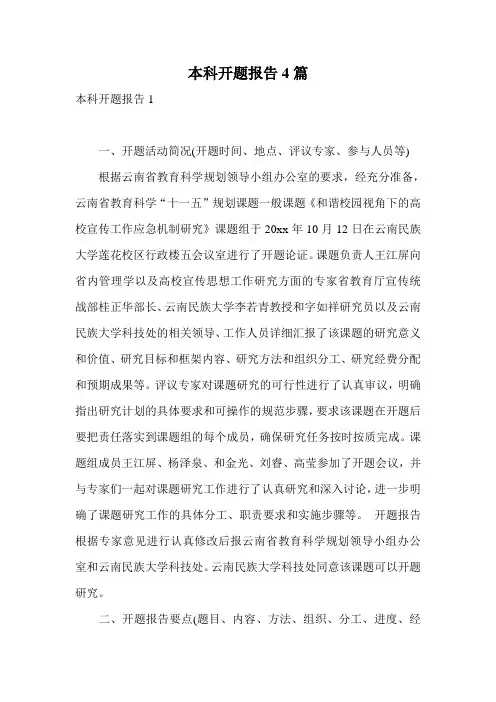 本科开题报告 4 篇

本科开题报告 1

一、开题活动简况(开题时间、地点、评议专家、参与人员等)

根据云南省教育科学规划领导小组办公室的要求，经充分准备，云南省教育科学“十一五”规划课题一般课题《和谐校园视角下的高校宣传工作应急机制研究》课题组于 20xx 年 10 月 12 日在云南民族大学莲花校区行政楼五会议室进行了开题论证。课题负责人王江屏向省内管理学以及高校宣传思想工作研究方面的专家省教育厅宣传统战部桂正华部长、云南民族大学李若青教授和字如祥研究员以及云南民族大学科技处的相关领导、工作人员详细汇报了该课题的研究意义和价值、研究目标和框架内容、研究方法和组织分工、研究经费分配和预期成果等。评议专家对课题研究的可行性进行了认真审议，明确指出研究计划的具体要求和可操作的规范步骤，要求该课题在开题后要把责任落实到课题组的每个成员，确保研究任务按时按质完成。课题组成员王江屏、杨泽泉、和金光、刘睿、高莹参加了开题会议，并与专家们一起对课题研究工作进行了认真研究和深入讨论，进一步明确了课题研究工作的具体分工、职责要求和实施步骤等。 开题报告根据专家意见进行认真修改后报云南省教育科学规划领导小组办公室和云南民族大学科技处。云南民族大学科技处同意该课题可以开题研究。

二、开题报告要点(题目、内容、方法、组织、分工、进度、经